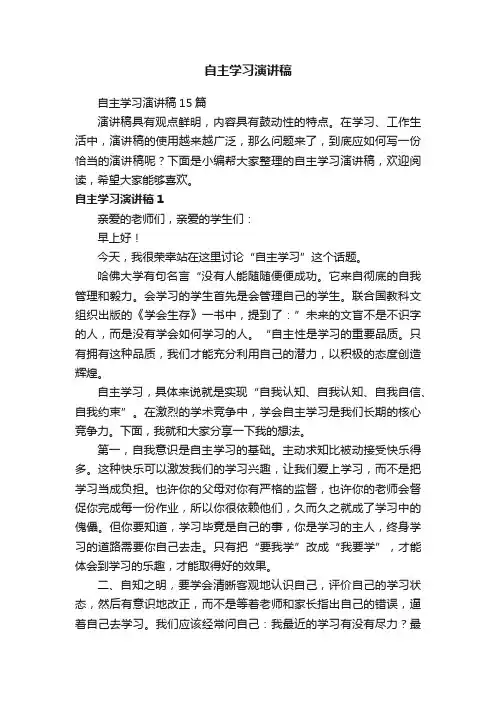 自主学习演讲稿

自主学习演讲稿15篇

演讲稿具有观点鲜明，内容具有鼓动性的特点。在学习、工作生活中，演讲稿的使用越来越广泛，那么问题来了，到底应如何写一份恰当的演讲稿呢？下面是小编帮大家整理的自主学习演讲稿，欢迎阅读，希望大家能够喜欢。

自主学习演讲稿1

亲爱的老师们，亲爱的学生们：

早上好！

今天，我很荣幸站在这里讨论“自主学习”这个话题。

哈佛大学有句名言“没有人能随随便便成功。它来自彻底的自我管理和毅力。会学习的学生首先是会管理自己的学生。联合国教科文组织出版的《学会生存》一书中，提到了：”未来的文盲不是不识字的人，而是没有学会如何学习的人。“自主性是学习的重要品质。只有拥有这种品质，我们才能充分利用自己的潜力，以积极的态度创造辉煌。

自主学习，具体来说就是实现“自我认知、自我认知、自我自信、自我约束”。在激烈的学术竞争中，学会自主学习是我们长期的核心竞争力。下面，我就和大家分享一下我的想法。

第一，自我意识是自主学习的基础。主动求知比被动接受快乐得多。这种快乐可以激发我们的学习兴趣，让我们爱上学习，而不是把学习当成负担。也许你的父母对你有严格的监督，也许你的老师会督促你完成每一份作业，所以你很依赖他们，久而久之就成了学习中的傀儡。但你要知道，学习毕竟是自己的事，你是学习的主人，终身学习的道路需要你自己去走。只有把“要我学”改成“我要学”，才能体会到学习的乐趣，才能取得好的效果。

二、自知之明，要学会清晰客观地认识自己，评价自己的学习状态，然后有意识地改正，而不是等着老师和家长指出自己的错误，逼着自己去学习。我们应该经常问自己：我最近的学习有没有尽力？最